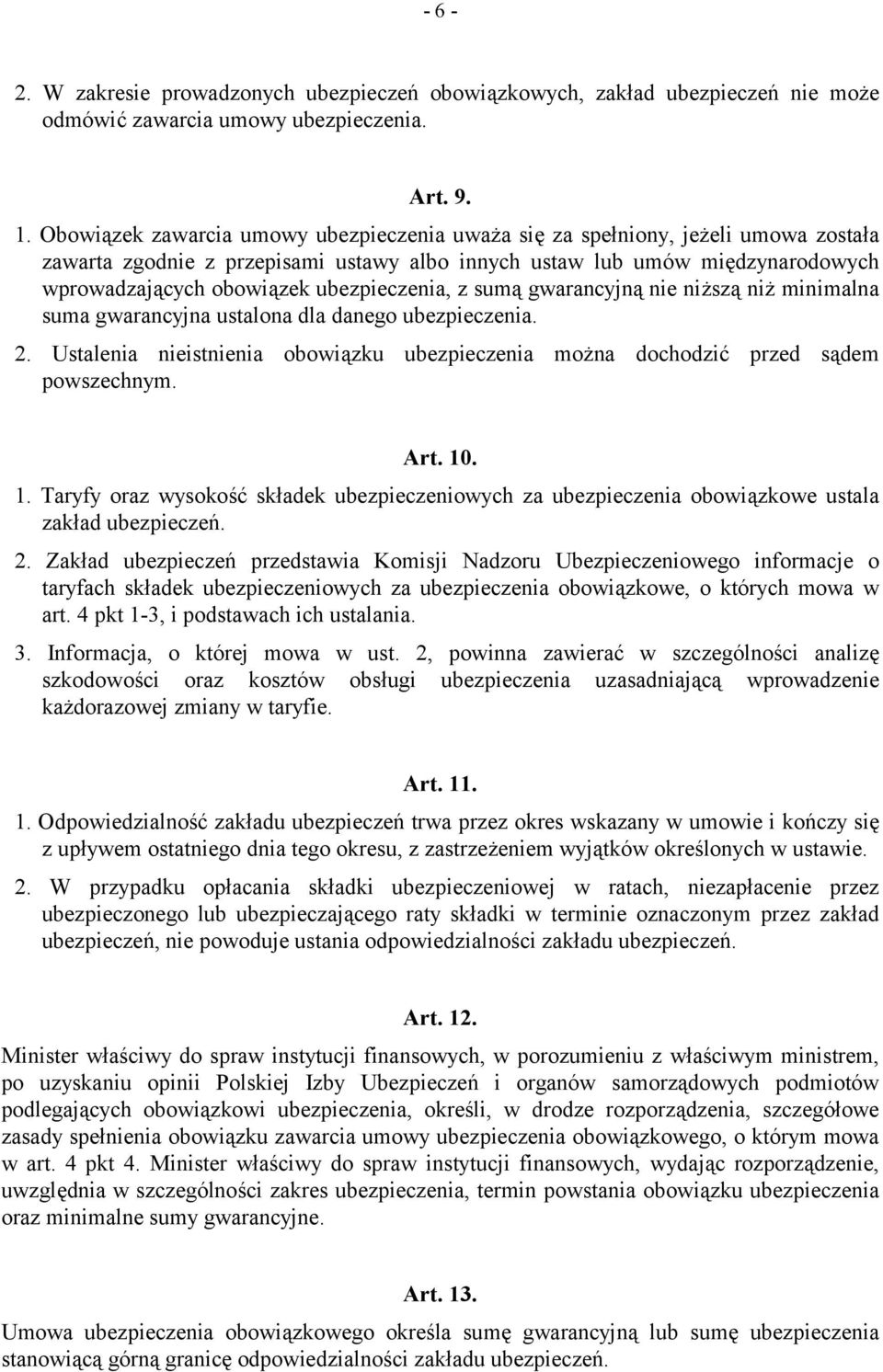 - 6 -

2. W zakresie prowadzonych ubezpieczeń obowiązkowych, zakład ubezpieczeń nie może odmówić zawarcia umowy ubezpieczenia.

Art. 9.

1. Obowiązek zawarcia umowy ubezpieczenia uważa się za spełniony, jeżeli umowa została zawarta zgodnie z przepisami ustawy albo innych ustaw lub umów międzynarodowych wprowadzających obowiązek ubezpieczenia, z sumą gwarancyjną nie niższą niż minimalna suma gwarancyjna ustalona dla danego ubezpieczenia.

2. Ustalenia nieistnienia obowiązku ubezpieczenia można dochodzić przed sądem powszechnym.

Art. 10.

1. Taryfy oraz wysokość składek ubezpieczeniowych za ubezpieczenia obowiązkowe ustala zakład ubezpieczeń.

2. Zakład ubezpieczeń przedstawia Komisji Nadzoru Ubezpieczeniowego informacje o taryfach składek ubezpieczeniowych za ubezpieczenia obowiązkowe, o których mowa w art. 4 pkt 1-3, i podstawach ich ustalania.

3. Informacja, o której mowa w ust. 2, powinna zawierać w szczególności analizę szkodowości oraz kosztów obsługi ubezpieczenia uzasadniającą wprowadzenie każdorazowej zmiany w taryfie.

Art. 11.

1. Odpowiedzialność zakładu ubezpieczeń trwa przez okres wskazany w umowie i kończy się z upływem ostatniego dnia tego okresu, z zastrzeżeniem wyjątków określonych w ustawie.

2. W przypadku opłacania składki ubezpieczeniowej w ratach, niezapłacenie przez ubezpieczonego lub ubezpieczającego raty składki w terminie oznaczonym przez zakład ubezpieczeń, nie powoduje ustania odpowiedzialności zakładu ubezpieczeń.

Art. 12.

Minister właściwy do spraw instytucji finansowych, w porozumieniu z właściwym ministrem, po uzyskaniu opinii Polskiej Izby Ubezpieczeń i organów samorządowych podmiotów podlegających obowiązkowi ubezpieczenia, określi, w drodze rozporządzenia, szczegółowe zasady spełnienia obowiązku zawarcia umowy ubezpieczenia obowiązkowego, o którym mowa w art. 4 pkt 4. Minister właściwy do spraw instytucji finansowych, wydając rozporządzenie, uwzględnia w szczególności zakres ubezpieczenia, termin powstania obowiązku ubezpieczenia oraz minimalne sumy gwarancyjne.

Art. 13.

Umowa ubezpieczenia obowiązkowego określa sumę gwarancyjną lub sumę ubezpieczenia stanowiącą górną granicę odpowiedzialności zakładu ubezpieczeń.